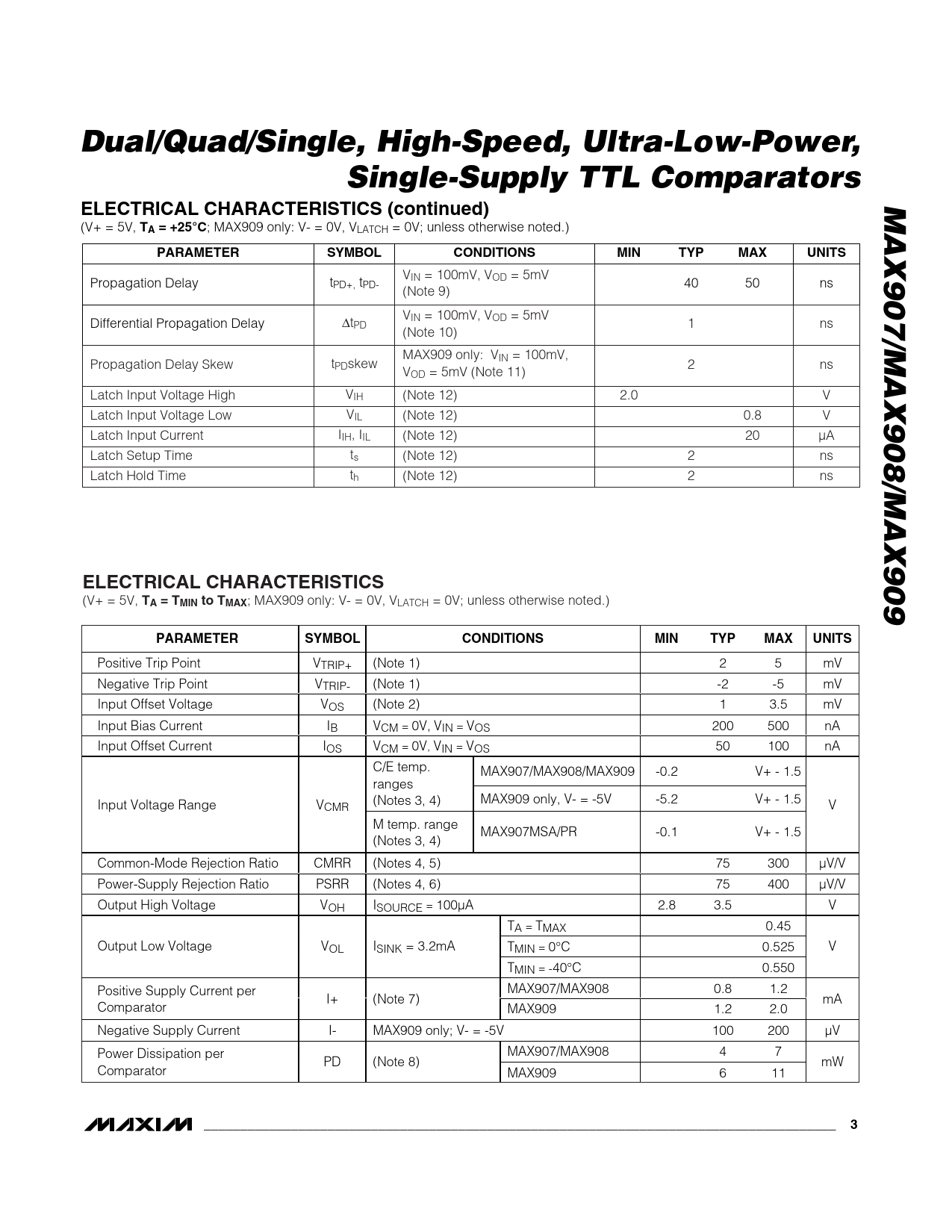 Dual/Quad/Single, High-Speed, Ultra-Low-Power, Single-Supply TTL Comparators

MAX907/MAX908/MAX909

ELECTRICAL CHARACTERISTICS (continued)
(V+ = 5V, $T_A$ = +25°C; MAX909 only: V- = 0V, $V_{LATCH}$ = 0V; unless otherwise noted.)

| PARAMETER | SYMBOL | CONDITIONS | MIN | TYP | MAX | UNITS |
|---|---|---|---|---|---|---|
| Propagation Delay | $t_{PD+}$, $t_{PD-}$ | $V_{IN}$ = 100mV, $V_{OD}$ = 5mV (Note 9) | | 40 | 50 | ns |
| Differential Propagation Delay | $\Delta t_{PD}$ | $V_{IN}$ = 100mV, $V_{OD}$ = 5mV (Note 10) | | 1 | | ns |
| Propagation Delay Skew | $t_{PD}$skew | MAX909 only: $V_{IN}$ = 100mV, $V_{OD}$ = 5mV (Note 11) | | 2 | | ns |
| Latch Input Voltage High | $V_{IH}$ | (Note 12) | 2.0 | | | V |
| Latch Input Voltage Low | $V_{IL}$ | (Note 12) | | | 0.8 | V |
| Latch Input Current | $I_{IH}$, $I_{IL}$ | (Note 12) | | | 20 | µA |
| Latch Setup Time | $t_s$ | (Note 12) | | 2 | | ns |
| Latch Hold Time | $t_h$ | (Note 12) | | 2 | | ns |

ELECTRICAL CHARACTERISTICS
(V+ = 5V, $T_A$ = $T_{MIN}$ to $T_{MAX}$; MAX909 only: V- = 0V, $V_{LATCH}$ = 0V; unless otherwise noted.)

| PARAMETER | SYMBOL | CONDITIONS | | MIN | TYP | MAX | UNITS |
|---|---|---|---|---|---|---|---|
| Positive Trip Point | $V_{TRIP+}$ | (Note 1) | | | 2 | 5 | mV |
| Negative Trip Point | $V_{TRIP-}$ | (Note 1) | | | -2 | -5 | mV |
| Input Offset Voltage | $V_{OS}$ | (Note 2) | | | 1 | 3.5 | mV |
| Input Bias Current | $I_B$ | $V_{CM}$ = 0V, $V_{IN}$ = $V_{OS}$ | | | 200 | 500 | nA |
| Input Offset Current | $I_{OS}$ | $V_{CM}$ = 0V, $V_{IN}$ = $V_{OS}$ | | | 50 | 100 | nA |
| Input Voltage Range | $V_{CMR}$ | C/E temp. ranges (Notes 3, 4) | MAX907/MAX908/MAX909 | -0.2 | | V+ - 1.5 | V |
| | | | MAX909 only, V- = -5V | -5.2 | | V+ - 1.5 | |
| | | M temp. range (Notes 3, 4) | MAX907MSA/PR | -0.1 | | V+ - 1.5 | |
| Common-Mode Rejection Ratio | CMRR | (Notes 4, 5) | | | 75 | 300 | µV/V |
| Power-Supply Rejection Ratio | PSRR | (Notes 4, 6) | | | 75 | 400 | µV/V |
| Output High Voltage | $V_{OH}$ | $I_{SOURCE}$ = 100µA | | 2.8 | 3.5 | | V |
| Output Low Voltage | $V_{OL}$ | $I_{SINK}$ = 3.2mA | $T_A$ = $T_{MAX}$ | | | 0.45 | V |
| | | | $T_{MIN}$ = 0°C | | | 0.525 | |
| | | | $T_{MIN}$ = -40°C | | | 0.550 | |
| Positive Supply Current per Comparator | I+ | (Note 7) | MAX907/MAX908 | | 0.8 | 1.2 | mA |
| | | | MAX909 | | 1.2 | 2.0 | |
| Negative Supply Current | I- | MAX909 only; V- = -5V | | | 100 | 200 | µV |
| Power Dissipation per Comparator | PD | (Note 8) | MAX907/MAX908 | | 4 | 7 | mW |
| | | | MAX909 | | 6 | 11 | |

MAXIM 3